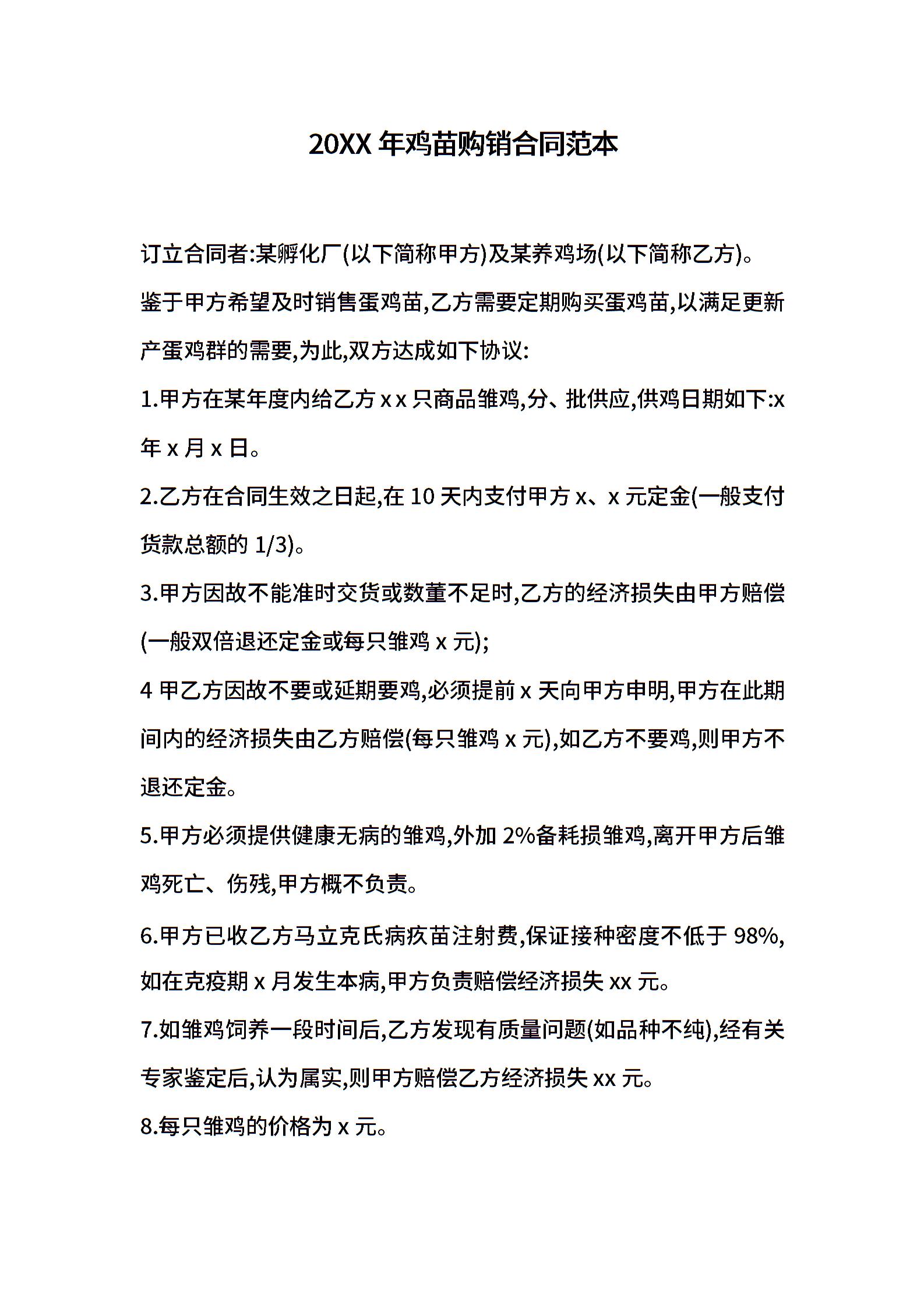 20XX 年鸡苗购销合同范本

订立合同者:某孵化厂(以下简称甲方)及某养鸡场(以下简称乙方)。

鉴于甲方希望及时销售蛋鸡苗,乙方需要定期购买蛋鸡苗,以满足更新产蛋鸡群的需要,为此,双方达成如下协议:

1.甲方在某年度内给乙方 x x 只商品雏鸡,分、批供应,供鸡日期如下:x 年 x 月 x 日。

2.乙方在合同生效之日起,在 10 天内支付甲方 x、x 元定金(一般支付货款总额的 1/3)。

3.甲方因故不能准时交货或数董不足时,乙方的经济损失由甲方赔偿(一般双倍退还定金或每只雏鸡 x 元);

4 甲乙方因故不要或延期要鸡,必须提前 x 天向甲方申明,甲方在此期间内的经济损失由乙方赔偿(每只雏鸡 x 元),如乙方不要鸡,则甲方不退还定金。

5.甲方必须提供健康无病的雏鸡,外加 2%备耗损雏鸡,离开甲方后雏鸡死亡、伤残,甲方概不负责。

6.甲方已收乙方马立克氏病疚苗注射费,保证接种密度不低于 98%,如在克疫期 x 月发生本病,甲方负责赔偿经济损失 xx 元。

7.如雏鸡饲养一段时间后,乙方发现有质量问题(如品种不纯),经有关专家鉴定后,认为属实,则甲方赔偿乙方经济损失 xx 元。

8.每只雏鸡的价格为 x 元。